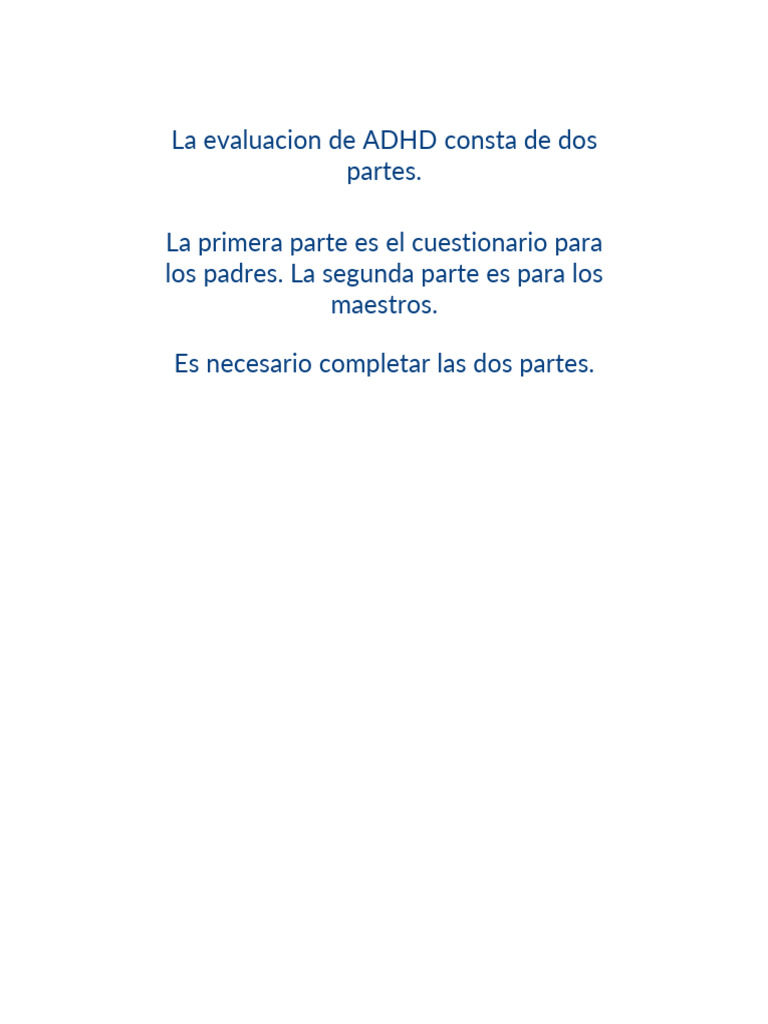 La evaluacion de ADHD consta de dos partes.

La primera parte es el cuestionario para los padres. La segunda parte es para los maestros.

Es necesario completar las dos partes.